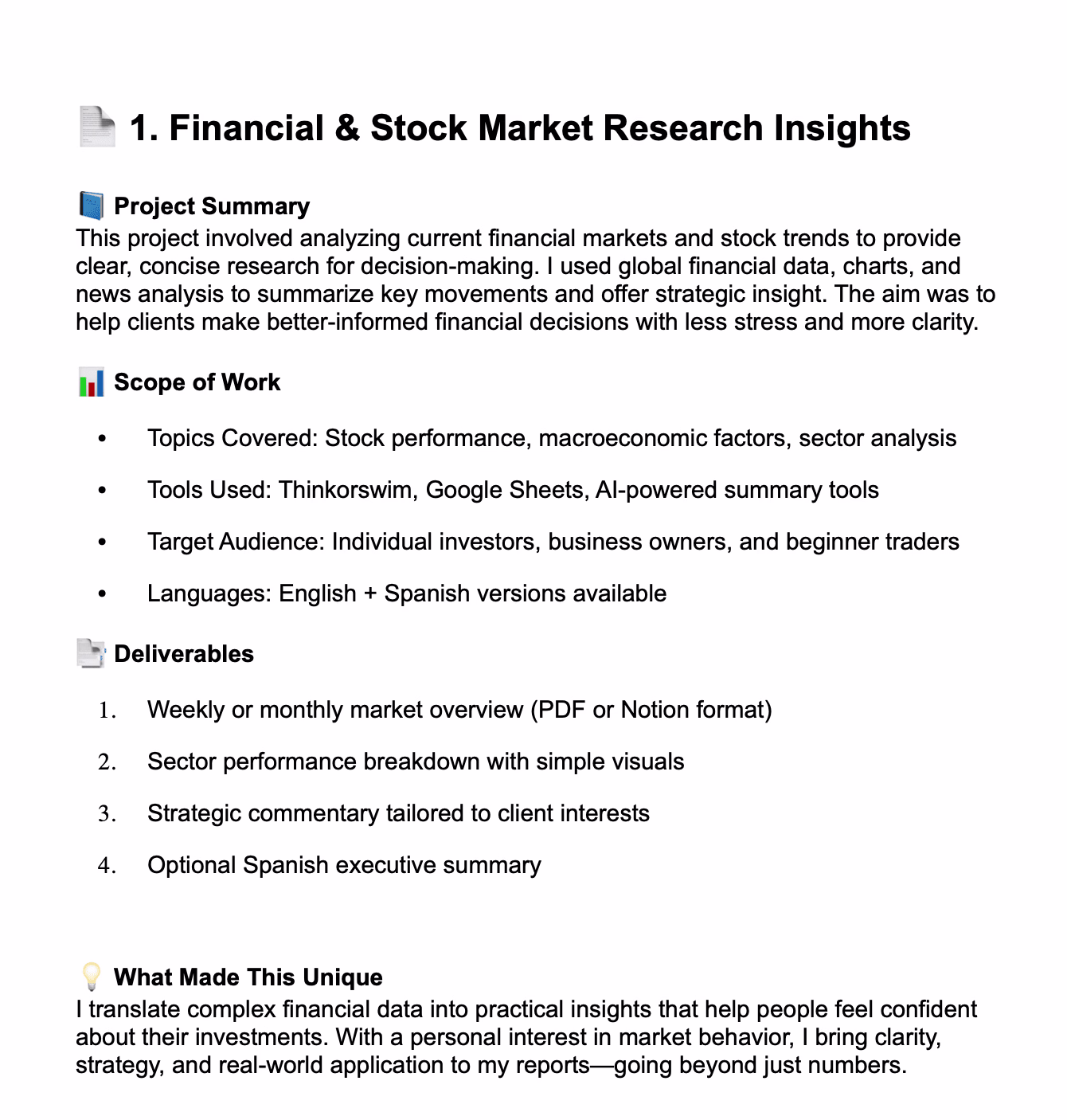 📄 1. Financial & Stock Market Research Insights

📘 Project Summary
This project involved analyzing current financial markets and stock trends to provide clear, concise research for decision-making. I used global financial data, charts, and news analysis to summarize key movements and offer strategic insight. The aim was to help clients make better-informed financial decisions with less stress and more clarity.

📊 Scope of Work

• Topics Covered: Stock performance, macroeconomic factors, sector analysis
• Tools Used: Thinkorswim, Google Sheets, AI-powered summary tools
• Target Audience: Individual investors, business owners, and beginner traders
• Languages: English + Spanish versions available

📑 Deliverables

1. Weekly or monthly market overview (PDF or Notion format)
2. Sector performance breakdown with simple visuals
3. Strategic commentary tailored to client interests
4. Optional Spanish executive summary

💡 What Made This Unique
I translate complex financial data into practical insights that help people feel confident about their investments. With a personal interest in market behavior, I bring clarity, strategy, and real-world application to my reports—going beyond just numbers.